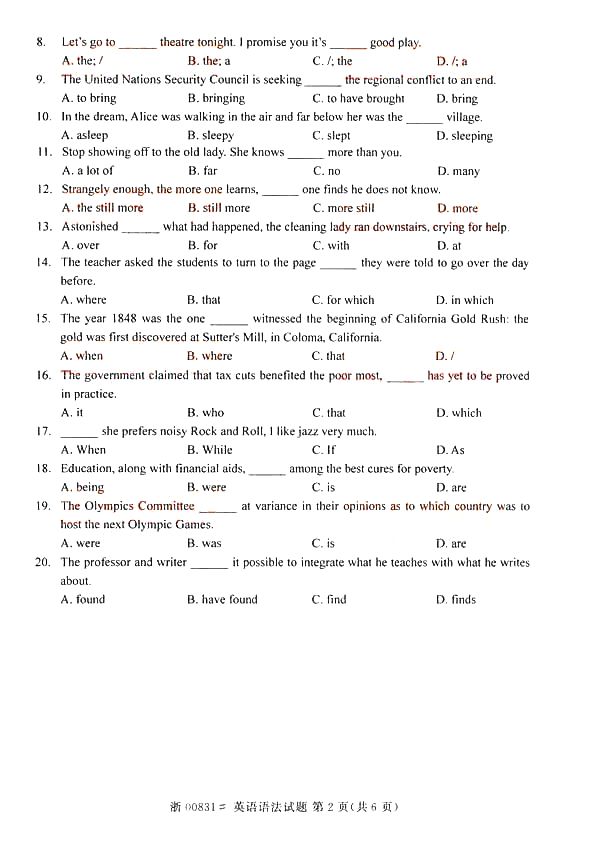 8. Let's go to ______ theatre tonight. I promise you it's ______ good play.
A. the; /
B. the; a
C. /; the
D. /; a

9. The United Nations Security Council is seeking ______ the regional conflict to an end.
A. to bring
B. bringing
C. to have brought
D. bring

10. In the dream, Alice was walking in the air and far below her was the ______ village.
A. asleep
B. sleepy
C. slept
D. sleeping

11. Stop showing off to the old lady. She knows ______ more than you.
A. a lot of
B. far
C. no
D. many

12. Strangely enough, the more one learns, ______ one finds he does not know.
A. the still more
B. still more
C. more still
D. more

13. Astonished ______ what had happened, the cleaning lady ran downstairs, crying for help.
A. over
B. for
C. with
D. at

14. The teacher asked the students to turn to the page ______ they were told to go over the day before.
A. where
B. that
C. for which
D. in which

15. The year 1848 was the one ______ witnessed the beginning of California Gold Rush: the gold was first discovered at Sutter's Mill, in Coloma, California.
A. when
B. where
C. that
D. /

16. The government claimed that tax cuts benefited the poor most, ______ has yet to be proved in practice.
A. it
B. who
C. that
D. which

17. ______ she prefers noisy Rock and Roll, I like jazz very much.
A. When
B. While
C. If
D. As

18. Education, along with financial aids, ______ among the best cures for poverty.
A. being
B. were
C. is
D. are

19. The Olympics Committee ______ at variance in their opinions as to which country was to host the next Olympic Games.
A. were
B. was
C. is
D. are

20. The professor and writer ______ it possible to integrate what he teaches with what he writes about.
A. found
B. have found
C. find
D. finds

浙 00831# 英语语法试题 第 2 页(共 6 页)